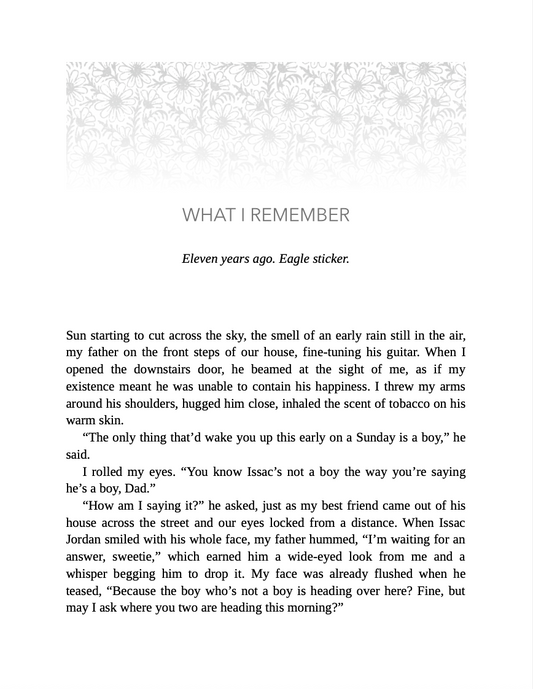 WHAT I REMEMBER

Eleven years ago. Eagle sticker.

Sun starting to cut across the sky, the smell of an early rain still in the air, my father on the front steps of our house, fine-tuning his guitar. When I opened the downstairs door, he beamed at the sight of me, as if my existence meant he was unable to contain his happiness. I threw my arms around his shoulders, hugged him close, inhaled the scent of tobacco on his warm skin.

"The only thing that'd wake you up this early on a Sunday is a boy," he said.

I rolled my eyes. "You know Issac's not a boy the way you're saying he's a boy, Dad."

"How am I saying it?" he asked, just as my best friend came out of his house across the street and our eyes locked from a distance. When Issac Jordan smiled with his whole face, my father hummed, "I'm waiting for an answer, sweetie," which earned him a wide-eyed look from me and a whisper begging him to drop it. My face was already flushed when he teased, "Because the boy who's not a boy is heading over here? Fine, but may I ask where you two are heading this morning?"